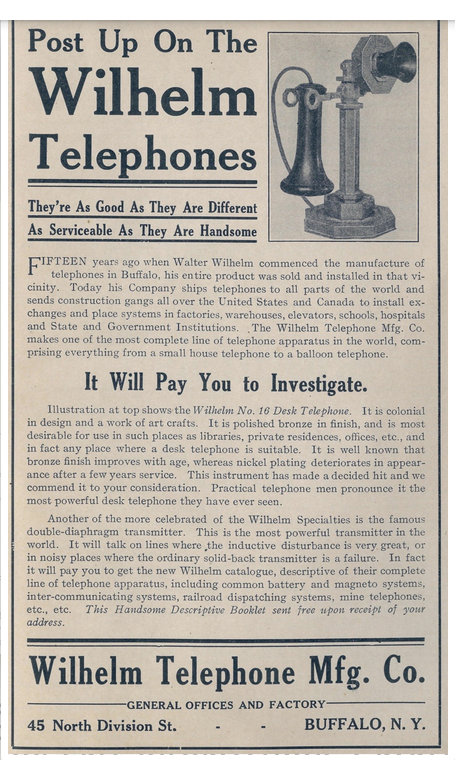 Post Up On The
Wilhelm
Telephones

They're As Good As They Are Different
As Serviceable As They Are Handsome

FIFTEEN years ago when Walter Wilhelm commenced the manufacture of telephones in Buffalo, his entire product was sold and installed in that vicinity. Today his Company ships telephones to all parts of the world and sends construction gangs all over the United States and Canada to install exchanges and place systems in factories, warehouses, elevators, schools, hospitals and State and Government Institutions. The Wilhelm Telephone Mfg. Co. makes one of the most complete line of telephone apparatus in the world, comprising everything from a small house telephone to a balloon telephone.

It Will Pay You to Investigate.

Illustration at top shows the Wilhelm No. 16 Desk Telephone. It is colonial in design and a work of art crafts. It is polished bronze in finish, and is most desirable for use in such places as libraries, private residences, offices, etc., and in fact any place where a desk telephone is suitable. It is well known that bronze finish improves with age, whereas nickel plating deteriorates in appearance after a few years service. This instrument has made a decided hit and we commend it to your consideration. Practical telephone men pronounce it the most powerful desk telephone they have ever seen.

Another of the more celebrated of the Wilhelm Specialties is the famous double-diaphragm transmitter. This is the most powerful transmitter in the world. It will talk on lines where the inductive disturbance is very great, or in noisy places where the ordinary solid-back transmitter is a failure. In fact it will pay you to get the new Wilhelm catalogue, descriptive of their complete line of telephone apparatus, including common battery and magneto systems, inter-communicating systems, railroad dispatching systems, mine telephones, etc., etc. This Handsome Descriptive Booklet sent free upon receipt of your address.

Wilhelm Telephone Mfg. Co.
GENERAL OFFICES AND FACTORY
45 North Division St. - - BUFFALO, N. Y.